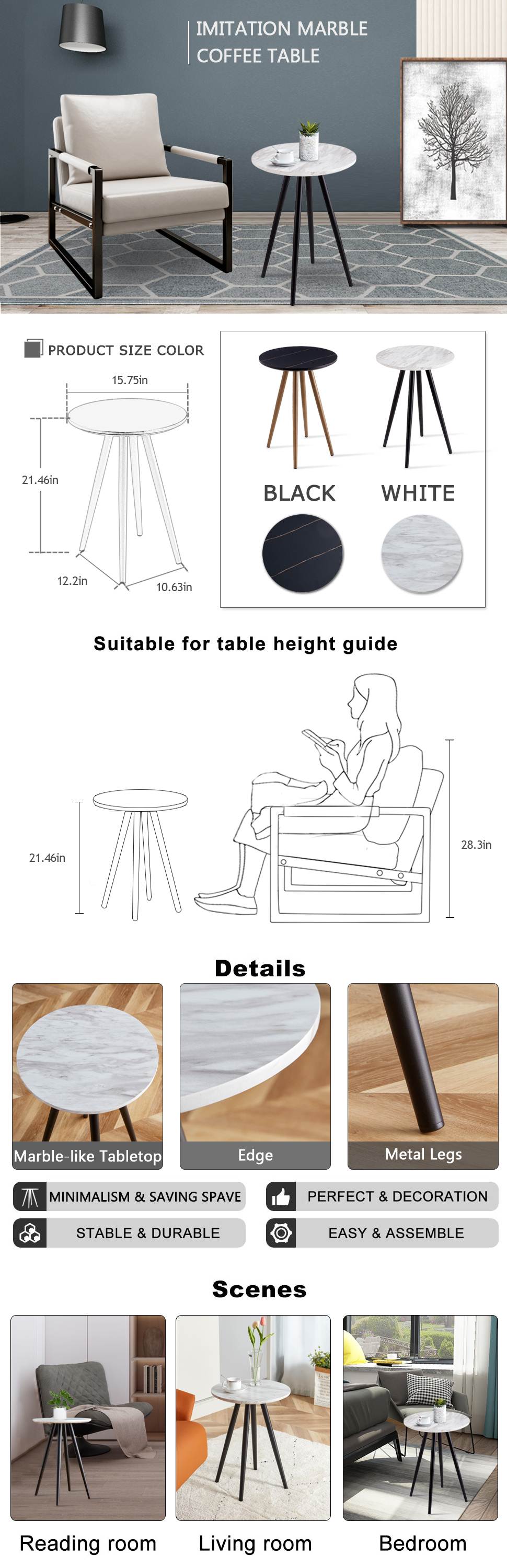 IMITATION MARBLE
COFFEE TABLE

PRODUCT SIZE COLOR

15.75in

21.46in

12.2in

10.63in

BLACK

WHITE

Suitable for table height guide

21.46in

28.3in

Details

Marble-like Tabletop

Edge

Metal Legs

MINIMALISM & SAVING SPAVE

PERFECT & DECORATION

STABLE & DURABLE

EASY & ASSEMBLE

Scenes

Reading room

Living room

Bedroom